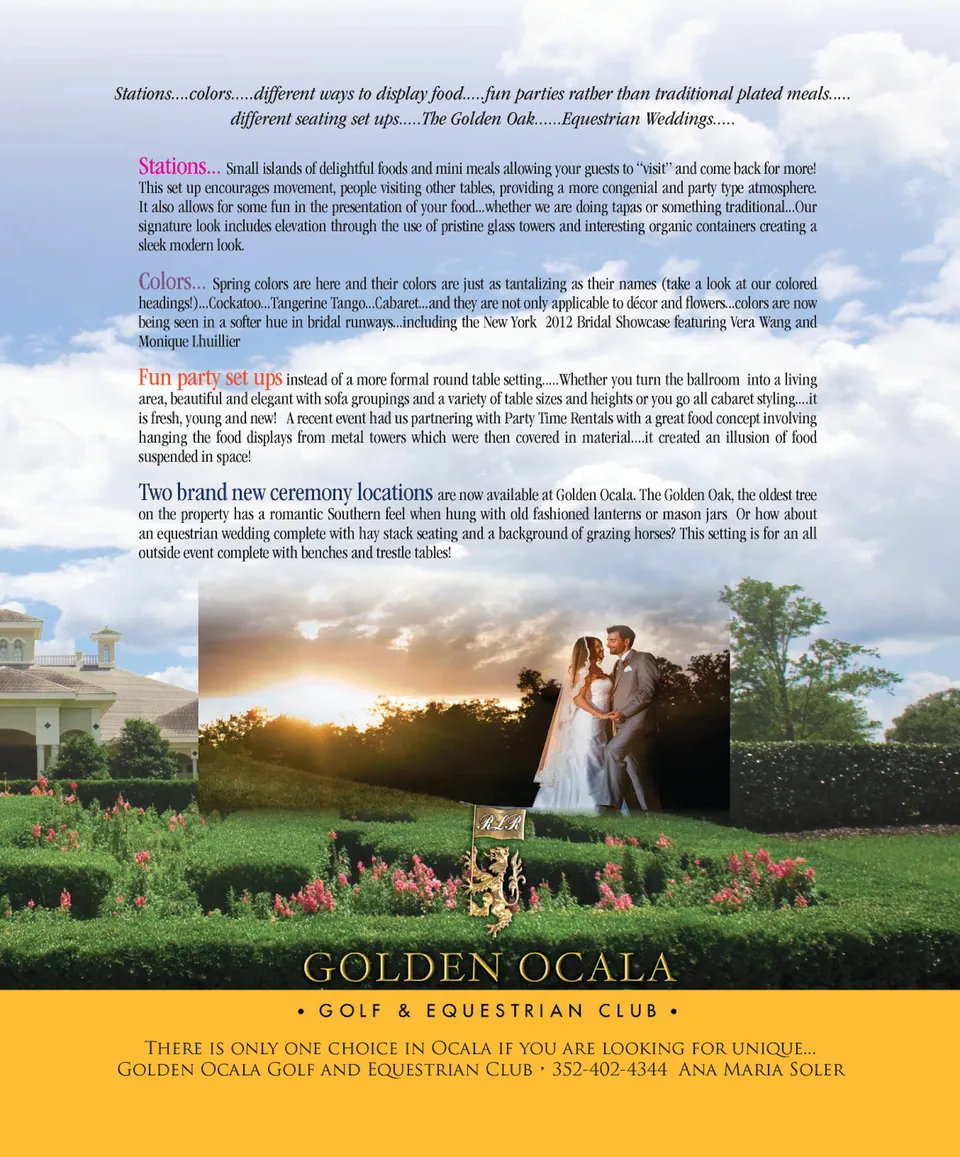 Stations....colors.....different ways to display food.....fun parties rather than traditional plated meals..... different seating set ups.....The Golden Oak......Equestrian Weddings.....

Stations... Small islands of delightful foods and mini meals allowing your guests to "visit" and come back for more! This set up encourages movement, people visiting other tables, providing a more congenial and party type atmosphere. It also allows for some fun in the presentation of your food...whether we are doing tapas or something traditional...Our signature look includes elevation through the use of pristine glass towers and interesting organic containers creating a sleek modern look.

Colors... Spring colors are here and their colors are just as tantalizing as their names (take a look at our colored headings!)...Cockatoo...Tangerine Tango...Cabaret...and they are not only applicable to décor and flowers...colors are now being seen in a softer hue in bridal runways...including the New York 2012 Bridal Showcase featuring Vera Wang and Monique Lhuillier

Fun party set ups instead of a more formal round table setting.....Whether you turn the ballroom into a living area, beautiful and elegant with sofa groupings and a variety of table sizes and heights or you go all cabaret styling....it is fresh, young and new! A recent event had us partnering with Party Time Rentals with a great food concept involving hanging the food displays from metal towers which were then covered in material....it created an illusion of food suspended in space!

Two brand new ceremony locations are now available at Golden Ocala. The Golden Oak, the oldest tree on the property has a romantic Southern feel when hung with old fashioned lanterns or mason jars Or how about an equestrian wedding complete with hay stack seating and a background of grazing horses? This setting is for an all outside event complete with benches and trestle tables!

RLR

GOLDEN OCALA

• GOLF & EQUESTRIAN CLUB •

There is only one choice in Ocala if you are looking for unique...
Golden Ocala Golf and Equestrian Club • 352-402-4344 Ana Maria Soler